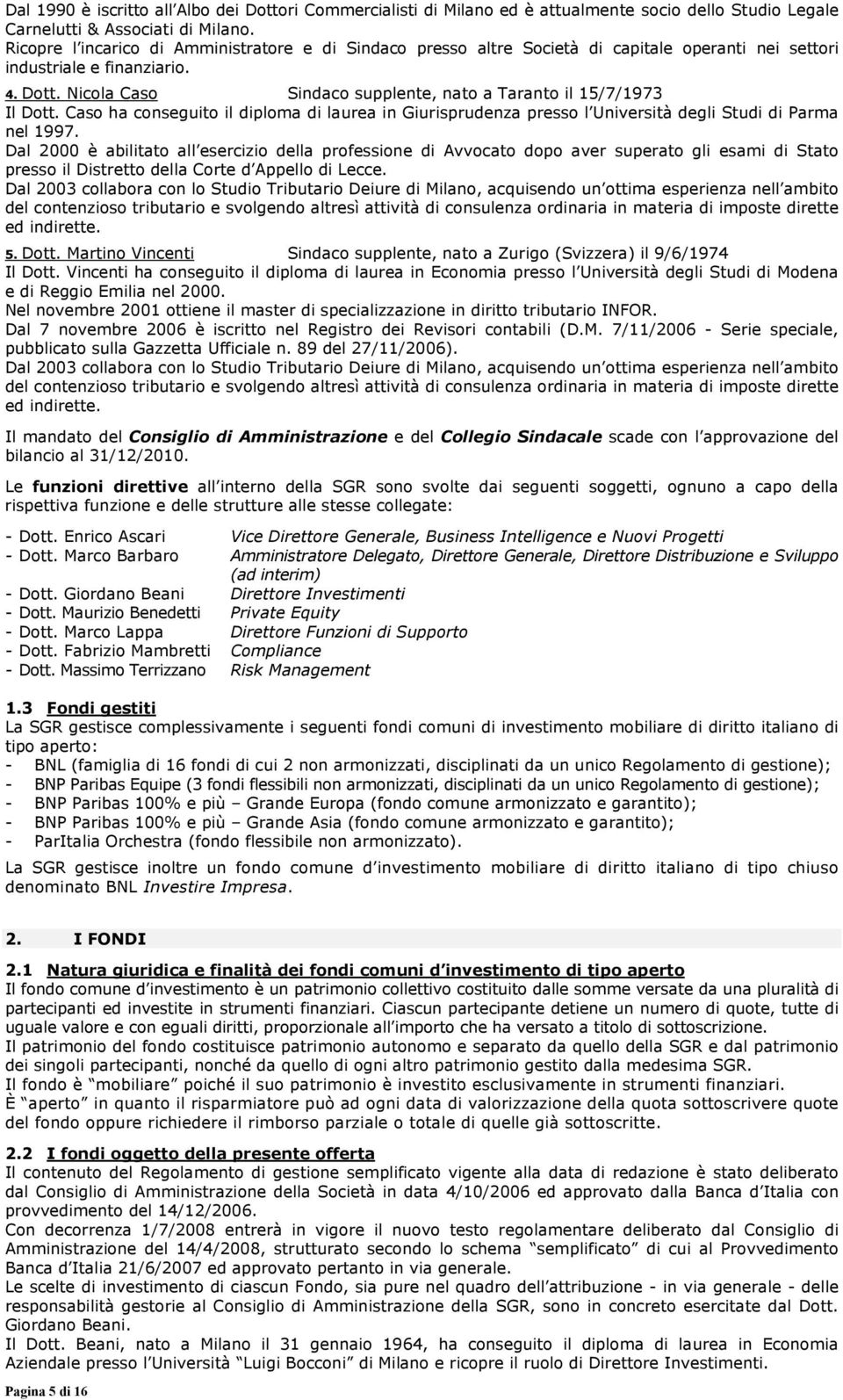 Dal 1990 è iscritto all'Albo dei Dottori Commercialisti di Milano ed è attualmente socio dello Studio Legale Carnelutti & Associati di Milano.
Ricopre l'incarico di Amministratore e di Sindaco presso altre Società di capitale operanti nei settori industriale e finanziario.

4. Dott. Nicola Caso Sindaco supplente, nato a Taranto il 15/7/1973
Il Dott. Caso ha conseguito il diploma di laurea in Giurisprudenza presso l'Università degli Studi di Parma nel 1997.
Dal 2000 è abilitato all'esercizio della professione di Avvocato dopo aver superato gli esami di Stato presso il Distretto della Corte d'Appello di Lecce.
Dal 2003 collabora con lo Studio Tributario Deiure di Milano, acquisendo un'ottima esperienza nell'ambito del contenzioso tributario e svolgendo altresì attività di consulenza ordinaria in materia di imposte dirette ed indirette.

5. Dott. Martino Vincenti Sindaco supplente, nato a Zurigo (Svizzera) il 9/6/1974
Il Dott. Vincenti ha conseguito il diploma di laurea in Economia presso l'Università degli Studi di Modena e di Reggio Emilia nel 2000.
Nel novembre 2001 ottiene il master di specializzazione in diritto tributario INFOR.
Dal 7 novembre 2006 è iscritto nel Registro dei Revisori contabili (D.M. 7/11/2006 - Serie speciale, pubblicato sulla Gazzetta Ufficiale n. 89 del 27/11/2006).
Dal 2003 collabora con lo Studio Tributario Deiure di Milano, acquisendo un'ottima esperienza nell'ambito del contenzioso tributario e svolgendo altresì attività di consulenza ordinaria in materia di imposte dirette ed indirette.

Il mandato del Consiglio di Amministrazione e del Collegio Sindacale scade con l'approvazione del bilancio al 31/12/2010.

Le funzioni direttive all'interno della SGR sono svolte dai seguenti soggetti, ognuno a capo della rispettiva funzione e delle strutture alle stesse collegate:

- Dott. Enrico Ascari Vice Direttore Generale, Business Intelligence e Nuovi Progetti
- Dott. Marco Barbaro Amministratore Delegato, Direttore Generale, Direttore Distribuzione e Sviluppo (ad interim)
- Dott. Giordano Beani Direttore Investimenti
- Dott. Maurizio Benedetti Private Equity
- Dott. Marco Lappa Direttore Funzioni di Supporto
- Dott. Fabrizio Mambretti Compliance
- Dott. Massimo Terrizzano Risk Management

1.3 Fondi gestiti
La SGR gestisce complessivamente i seguenti fondi comuni di investimento mobiliare di diritto italiano di tipo aperto:
- BNL (famiglia di 16 fondi di cui 2 non armonizzati, disciplinati da un unico Regolamento di gestione);
- BNP Paribas Equipe (3 fondi flessibili non armonizzati, disciplinati da un unico Regolamento di gestione);
- BNP Paribas 100% e più – Grande Europa (fondo comune armonizzato e garantito);
- BNP Paribas 100% e più – Grande Asia (fondo comune armonizzato e garantito);
- ParItalia Orchestra (fondo flessibile non armonizzato).

La SGR gestisce inoltre un fondo comune d'investimento mobiliare di diritto italiano di tipo chiuso denominato BNL Investire Impresa.

2. I FONDI

2.1 Natura giuridica e finalità dei fondi comuni d'investimento di tipo aperto
Il fondo comune d'investimento è un patrimonio collettivo costituito dalle somme versate da una pluralità di partecipanti ed investite in strumenti finanziari. Ciascun partecipante detiene un numero di quote, tutte di uguale valore e con eguali diritti, proporzionale all'importo che ha versato a titolo di sottoscrizione.
Il patrimonio del fondo costituisce patrimonio autonomo e separato da quello della SGR e dal patrimonio dei singoli partecipanti, nonché da quello di ogni altro patrimonio gestito dalla medesima SGR.
Il fondo è "mobiliare" poiché il suo patrimonio è investito esclusivamente in strumenti finanziari.
È "aperto" in quanto il risparmiatore può ad ogni data di valorizzazione della quota sottoscrivere quote del fondo oppure richiedere il rimborso parziale o totale di quelle già sottoscritte.

2.2 I fondi oggetto della presente offerta
Il contenuto del Regolamento di gestione semplificato vigente alla data di redazione è stato deliberato dal Consiglio di Amministrazione della Società in data 4/10/2006 ed approvato dalla Banca d'Italia con provvedimento del 14/12/2006.
Con decorrenza 1/7/2008 entrerà in vigore il nuovo testo regolamentare deliberato dal Consiglio di Amministrazione del 14/4/2008, strutturato secondo lo schema "semplificato" di cui al Provvedimento Banca d'Italia 21/6/2007 ed approvato pertanto in via generale.
Le scelte di investimento di ciascun Fondo, sia pure nel quadro dell'attribuzione - in via generale - delle responsabilità gestorie al Consiglio di Amministrazione della SGR, sono in concreto esercitate dal Dott. Giordano Beani.
Il Dott. Beani, nato a Milano il 31 gennaio 1964, ha conseguito il diploma di laurea in Economia Aziendale presso l'Università "Luigi Bocconi" di Milano e ricopre il ruolo di Direttore Investimenti.

Pagina 5 di 16